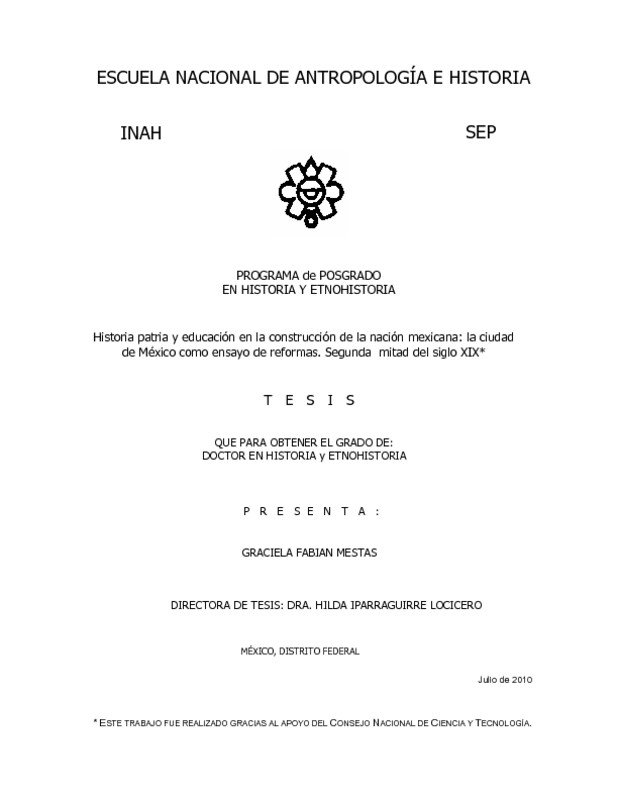 ESCUELA NACIONAL DE ANTROPOLOGÍA E HISTORIA

INAH

SEP

PROGRAMA de POSGRADO
EN HISTORIA Y ETNOHISTORIA

Historia patria y educación en la construcción de la nación mexicana: la ciudad de México como ensayo de reformas. Segunda mitad del siglo XIX*

T E S I S

QUE PARA OBTENER EL GRADO DE:
DOCTOR EN HISTORIA y ETNOHISTORIA

P R E S E N T A :

GRACIELA FABIAN MESTAS

DIRECTORA DE TESIS: DRA. HILDA IPARRAGUIRRE LOCICERO

MÉXICO, DISTRITO FEDERAL

Julio de 2010

* ESTE TRABAJO FUE REALIZADO GRACIAS AL APOYO DEL CONSEJO NACIONAL DE CIENCIA Y TECNOLOGÍA.